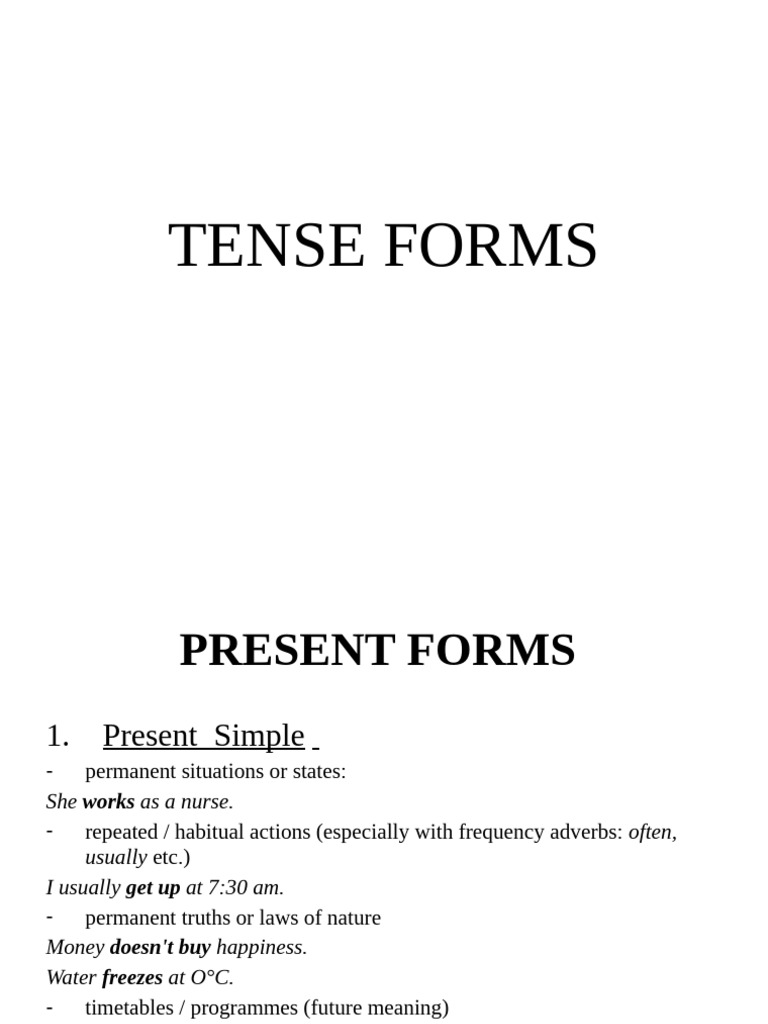 TENSE FORMS

PRESENT FORMS

1. Present Simple

- permanent situations or states:

She works as a nurse.

- repeated / habitual actions (especially with frequency adverbs: often, usually etc.)

I usually get up at 7:30 am.

- permanent truths or laws of nature

Money doesn't buy happiness.

Water freezes at O°C.

- timetables / programmes (future meaning)